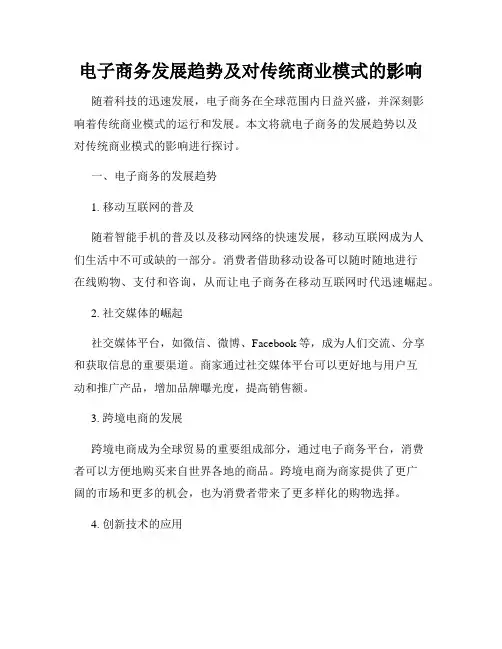 电子商务发展趋势及对传统商业模式的影响

随着科技的迅速发展，电子商务在全球范围内日益兴盛，并深刻影响着传统商业模式的运行和发展。本文将就电子商务的发展趋势以及对传统商业模式的影响进行探讨。

一、电子商务的发展趋势

1. 移动互联网的普及

随着智能手机的普及以及移动网络的快速发展，移动互联网成为人们生活中不可或缺的一部分。消费者借助移动设备可以随时随地进行在线购物、支付和咨询，从而让电子商务在移动互联网时代迅速崛起。

2. 社交媒体的崛起

社交媒体平台，如微信、微博、Facebook 等，成为人们交流、分享和获取信息的重要渠道。商家通过社交媒体平台可以更好地与用户互动和推广产品，增加品牌曝光度，提高销售额。

3. 跨境电商的发展

跨境电商成为全球贸易的重要组成部分，通过电子商务平台，消费者可以方便地购买来自世界各地的商品。跨境电商为商家提供了更广阔的市场和更多的机会，也为消费者带来了更多样化的购物选择。

4. 创新技术的应用